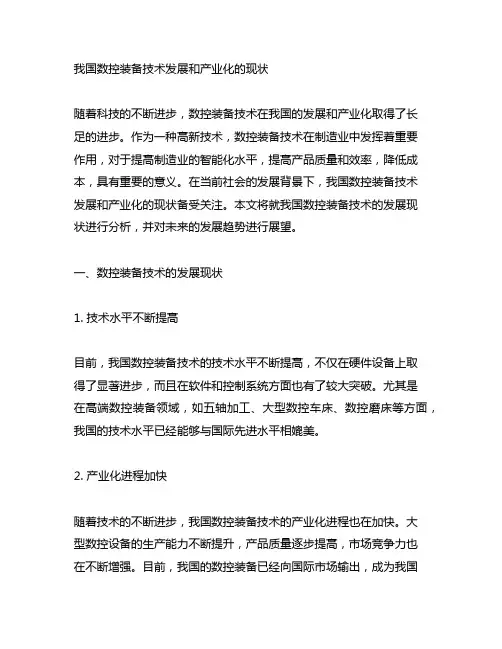 我国数控装备技术发展和产业化的现状

随着科技的不断进步，数控装备技术在我国的发展和产业化取得了长足的进步。作为一种高新技术，数控装备技术在制造业中发挥着重要作用，对于提高制造业的智能化水平，提高产品质量和效率，降低成本，具有重要的意义。在当前社会的发展背景下，我国数控装备技术发展和产业化的现状备受关注。本文将就我国数控装备技术的发展现状进行分析，并对未来的发展趋势进行展望。

一、数控装备技术的发展现状

1. 技术水平不断提高

目前，我国数控装备技术的技术水平不断提高，不仅在硬件设备上取得了显著进步，而且在软件和控制系统方面也有了较大突破。尤其是在高端数控装备领域，如五轴加工、大型数控车床、数控磨床等方面，我国的技术水平已经能够与国际先进水平相媲美。

2. 产业化进程加快

随着技术的不断进步，我国数控装备技术的产业化进程也在加快。大型数控设备的生产能力不断提升，产品质量逐步提高，市场竞争力也在不断增强。目前，我国的数控装备已经向国际市场输出，成为我国